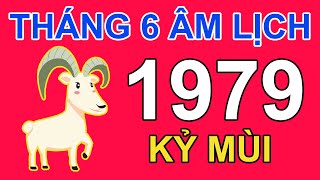 THÁNG 6 ÂM LỊCH
1979
KỶ MÙI